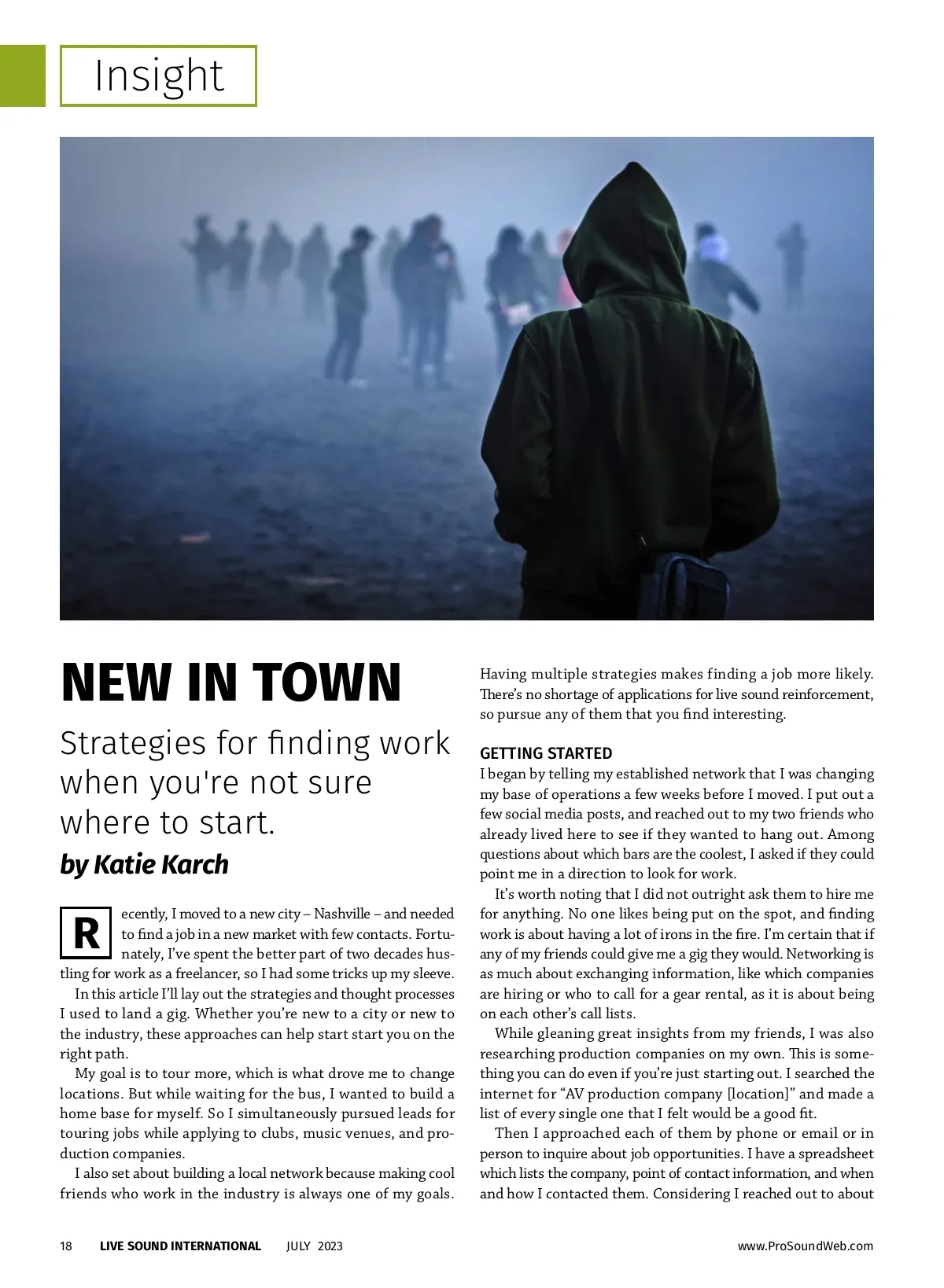 Insight

NEW IN TOWN

Strategies for finding work when you're not sure where to start.

by Katie Karch

Recently, I moved to a new city – Nashville – and needed to find a job in a new market with few contacts. Fortunately, I've spent the better part of two decades hustling for work as a freelancer, so I had some tricks up my sleeve.

In this article I'll lay out the strategies and thought processes I used to land a gig. Whether you're new to a city or new to the industry, these approaches can help start start you on the right path.

My goal is to tour more, which is what drove me to change locations. But while waiting for the bus, I wanted to build a home base for myself. So I simultaneously pursued leads for touring jobs while applying to clubs, music venues, and production companies.

I also set about building a local network because making cool friends who work in the industry is always one of my goals. Having multiple strategies makes finding a job more likely. There's no shortage of applications for live sound reinforcement, so pursue any of them that you find interesting.

GETTING STARTED

I began by telling my established network that I was changing my base of operations a few weeks before I moved. I put out a few social media posts, and reached out to my two friends who already lived here to see if they wanted to hang out. Among questions about which bars are the coolest, I asked if they could point me in a direction to look for work.

It's worth noting that I did not outright ask them to hire me for anything. No one likes being put on the spot, and finding work is about having a lot of irons in the fire. I'm certain that if any of my friends could give me a gig they would. Networking is as much about exchanging information, like which companies are hiring or who to call for a gear rental, as it is about being on each other's call lists.

While gleaning great insights from my friends, I was also researching production companies on my own. This is something you can do even if you're just starting out. I searched the internet for "AV production company [location]" and made a list of every single one that I felt would be a good fit.

Then I approached each of them by phone or email or in person to inquire about job opportunities. I have a spreadsheet which lists the company, point of contact information, and when and how I contacted them. Considering I reached out to about

18 LIVE SOUND INTERNATIONAL JULY 2023 www.ProSoundWeb.com